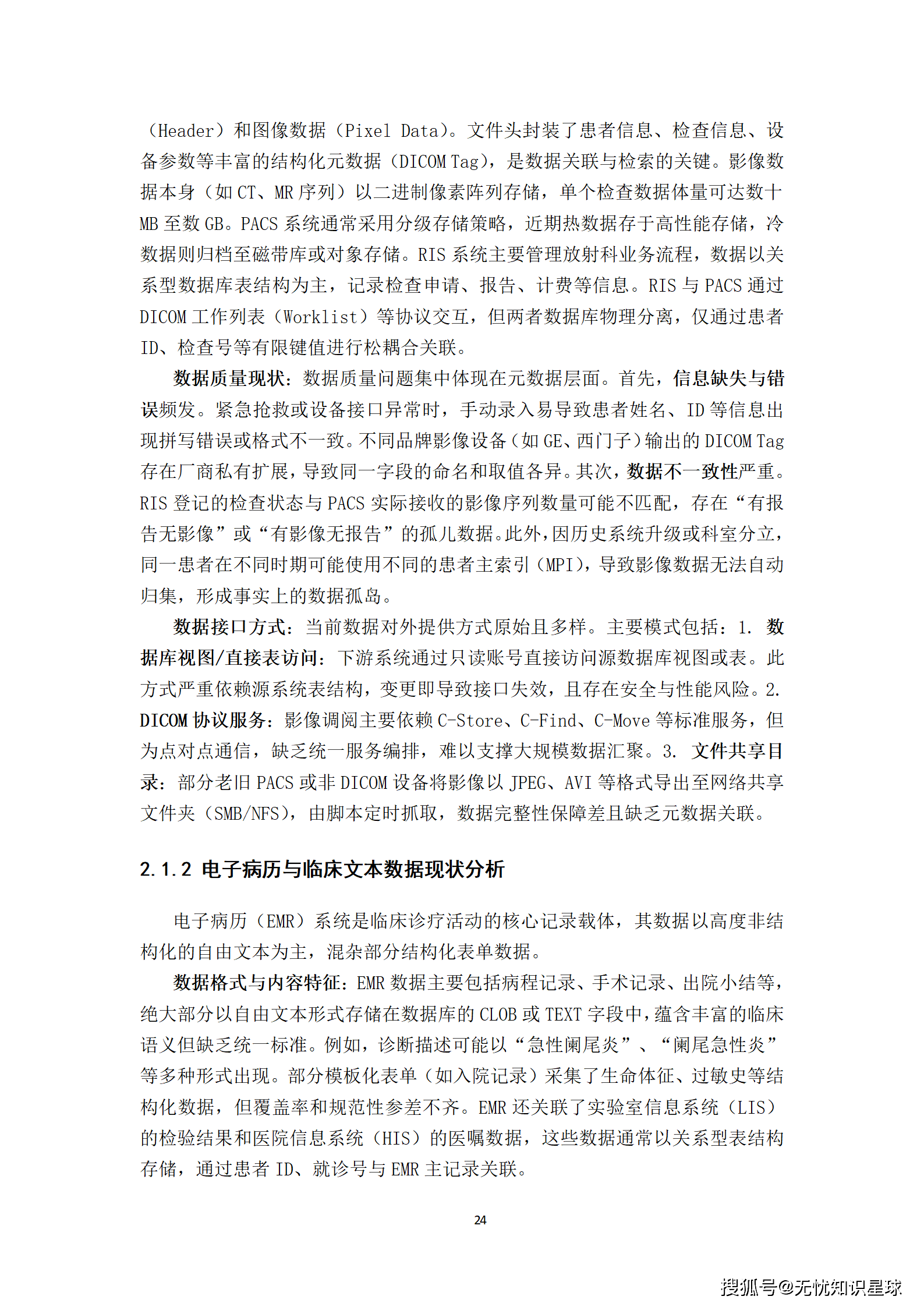 （Header）和图像数据（Pixel Data）。文件头封装了患者信息、检查信息、设备参数等丰富的结构化元数据（DICOM Tag），是数据关联与检索的关键。影像数据本身（如 CT、MR 序列）以二进制像素阵列存储，单个检查数据体量可达数十 MB 至数 GB。PACS 系统通常采用分级存储策略，近期热数据存于高性能存储，冷数据则归档至磁带库或对象存储。RIS 系统主要管理放射科业务流程，数据以关系型数据库表结构为主，记录检查申请、报告、计费等信息。RIS 与 PACS 通过 DICOM 工作列表（Worklist）等协议交互，但两者数据库物理分离，仅通过患者 ID、检查号等有限键值进行松耦合关联。

数据质量现状：数据质量问题集中体现在元数据层面。首先，信息缺失与错误频发。紧急抢救或设备接口异常时，手动录入易导致患者姓名、ID 等信息出现拼写错误或格式不一致。不同品牌影像设备（如 GE、西门子）输出的 DICOM Tag 存在厂商私有扩展，导致同一字段的命名和取值各异。其次，数据不一致性严重。RIS 登记的检查状态与 PACS 实际接收的影像序列数量可能不匹配，存在“有报告无影像”或“有影像无报告”的孤儿数据。此外，因历史系统升级或科室分立，同一患者在不同时期可能使用不同的患者主索引（MPI），导致影像数据无法自动归集，形成事实上的数据孤岛。

数据接口方式：当前数据对外提供方式原始且多样。主要模式包括：1. 数据库视图/直接表访问：下游系统通过只读账号直接访问源数据库视图或表。此方式严重依赖源系统表结构，变更即导致接口失效，且存在安全与性能风险。2. DICOM 协议服务：影像调阅主要依赖 C-Store、C-Find、C-Move 等标准服务，但为点对点通信，缺乏统一服务编排，难以支撑大规模数据汇聚。3. 文件共享目录：部分老旧 PACS 或非 DICOM 设备将影像以 JPEG、AVI 等格式导出至网络共享文件夹（SMB/NFS），由脚本定时抓取，数据完整性保障差且缺乏元数据关联。

2.1.2 电子病历与临床文本数据现状分析

电子病历（EMR）系统是临床诊疗活动的核心记录载体，其数据以高度非结构化的自由文本为主，混杂部分结构化表单数据。

数据格式与内容特征：EMR 数据主要包括病程记录、手术记录、出院小结等，绝大部分以自由文本形式存储在数据库的 CLOB 或 TEXT 字段中，蕴含丰富的临床语义但缺乏统一标准。例如，诊断描述可能以“急性阑尾炎”、“阑尾急性炎”等多种形式出现。部分模板化表单（如入院记录）采集了生命体征、过敏史等结构化数据，但覆盖率和规范性参差不齐。EMR 还关联了实验室信息系统（LIS）的检验结果和医院信息系统（HIS）的医嘱数据，这些数据通常以关系型表结构存储，通过患者 ID、就诊号与 EMR 主记录关联。

24

搜狐号@无忧知识星球